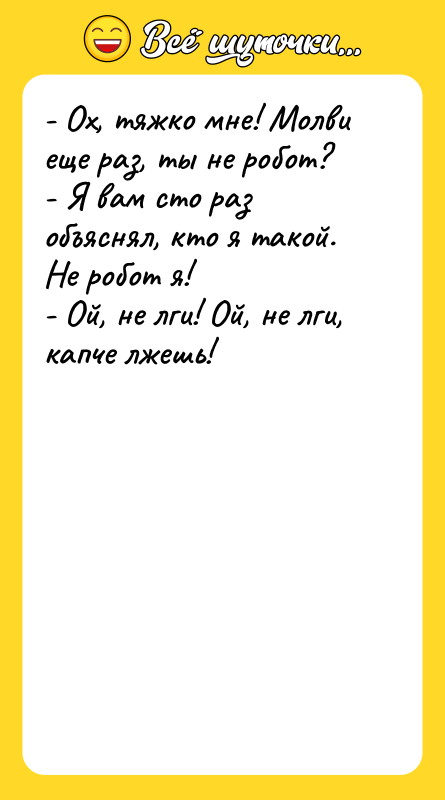 Всё шуточки...

- Ох, тяжко мне! Молви еще раз, ты не робот?
- Я вам сто раз объяснял, кто я такой. Не робот я!
- Ой, не лги! Ой, не лги, капче лжешь!